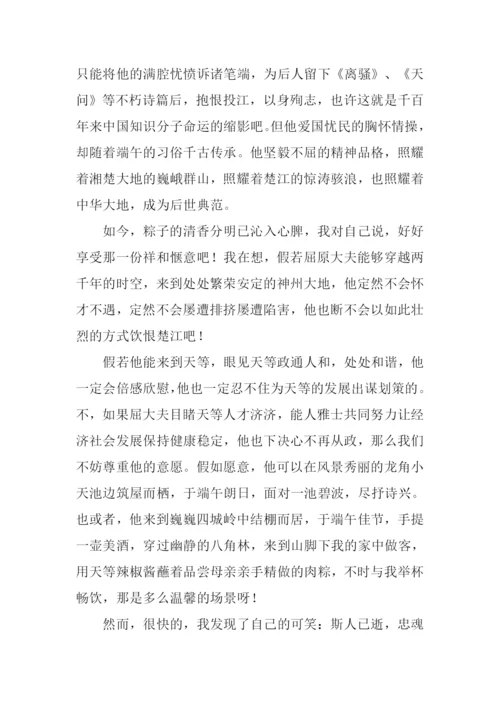 只能将他的满腔忧愤诉诸笔端，为后人留下《离骚》、《天问》等不朽诗篇后，抱恨投江，以身殉志，也许这就是千百年来中国知识分子命运的缩影吧。但他爱国忧民的胸怀情操，却随着端午的习俗千古传承。他坚毅不屈的精神品格，照耀着湘楚大地的巍峨群山，照耀着楚江的惊涛骇浪，也照耀着中华大地，成为后世典范。

如今，粽子的清香分明已沁入心脾，我对自己说，好好享受那一份祥和惬意吧！我在想，假若屈原大夫能够穿越两千年的时空，来到处处繁荣安定的神州大地，他定然不会怀才不遇，定然不会屡遭排挤屡遭陷害，他也断不会以如此壮烈的方式饮恨楚江吧！

假若他能来到天等，眼见天等政通人和，处处和谐，他一定会倍感欣慰，他也一定忍不住为天等的发展出谋划策的。不，如果屈大夫目睹天等人才济济，能人雅士共同努力让经济社会发展保持健康稳定，他也下决心不再从政，那么我们不妨尊重他的意愿。假如愿意，他可以在风景秀丽的龙角小天池边筑屋而栖，于端午朗日，面对一池碧波，尽抒诗兴。也或者，他来到巍巍四城岭中结棚而居，于端午佳节，手提一壶美酒，穿过幽静的八角林，来到山脚下我的家中做客，用天等辣椒酱蘸着品尝母亲亲手精做的肉粽，不时与我举杯畅饮，那是多么温馨的场景呀！

然而，很快的，我发现了自己的可笑：斯人已逝，忠魂